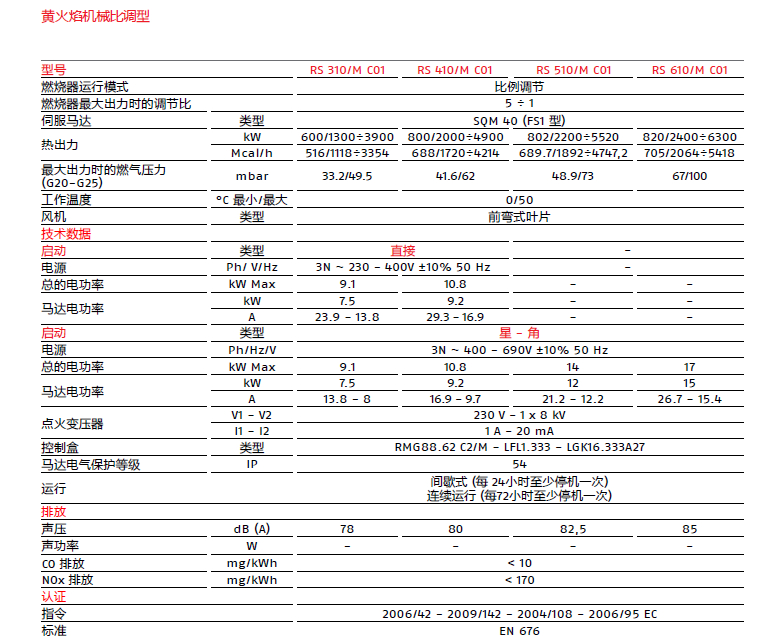 黄火焰机械比调型

| 型号 | | RS 310/M C01 | RS 410/M C01 | RS 510/M C01 | RS 610/M C01 |
|---|---|---|---|---|---|
| 燃烧器运行模式 | | 比例调节 | | | |
| 燃烧器最大出力时的调节比 | | 5 ÷ 1 | | | |
| 伺服马达 | 类型 | SQM 40 (FS1 型) | | | |
| 热出力 | kW | 600/1300÷3900 | 800/2000÷4900 | 802/2200÷5520 | 820/2400÷6300 |
| | Mcal/h | 516/1118÷3354 | 688/1720÷4214 | 689.7/1892÷4747,2 | 705/2064÷5418 |
| 最大出力时的燃气压力 (G20-G25) | mbar | 33.2/49.5 | 41.6/62 | 48.9/73 | 67/100 |
| 工作温度 | °C 最小/最大 | 0/50 | | | |
| 风机 | 类型 | 前弯式叶片 | | | |
| 技术数据 | | | | | |
| 启动 | 类型 | 直接 | | - | |
| 电源 | Ph/ V/Hz | 3N ~ 230 - 400V ±10% 50 Hz | | - | |
| 总的电功率 | kW Max | 9.1 | 10.8 | - | - |
| 马达电功率 | kW | 7.5 | 9.2 | - | - |
| | A | 23.9 - 13.8 | 29.3 - 16.9 | - | - |
| 启动 | 类型 | 星 - 角 | | | |
| 电源 | Ph/Hz/V | 3N ~ 400 - 690V ±10% 50 Hz | | | |
| 总的电功率 | kW Max | 9.1 | 10.8 | 14 | 17 |
| 马达电功率 | kW | 7.5 | 9.2 | 12 | 15 |
| | A | 13.8 - 8 | 16.9 - 9.7 | 21.2 - 12.2 | 26.7 - 15.4 |
| 点火变压器 | V1 - V2 | 230 V - 1 x 8 kV | | | |
| | I1 - I2 | 1 A - 20 mA | | | |
| 控制盒 | 类型 | RMG88.62 C2/M - LFL1.333 - LGK16.333A27 | | | |
| 马达电气保护等级 | IP | 54 | | | |
| 运行 | | 间歇式 (每 24小时至少停机一次) 连续运行 (每72小时至少停机一次) | | | |
| 排放 | | | | | |
| 声压 | dB (A) | 78 | 80 | 82,5 | 85 |
| 声功率 | W | - | - | - | - |
| CO 排放 | mg/kWh | < 10 | | | |
| NOx 排放 | mg/kWh | < 170 | | | |
| 认证 | | | | | |
| 指令 | | 2006/42 - 2009/142 - 2004/108 - 2006/95 EC | | | |
| 标准 | | EN 676 | | | |